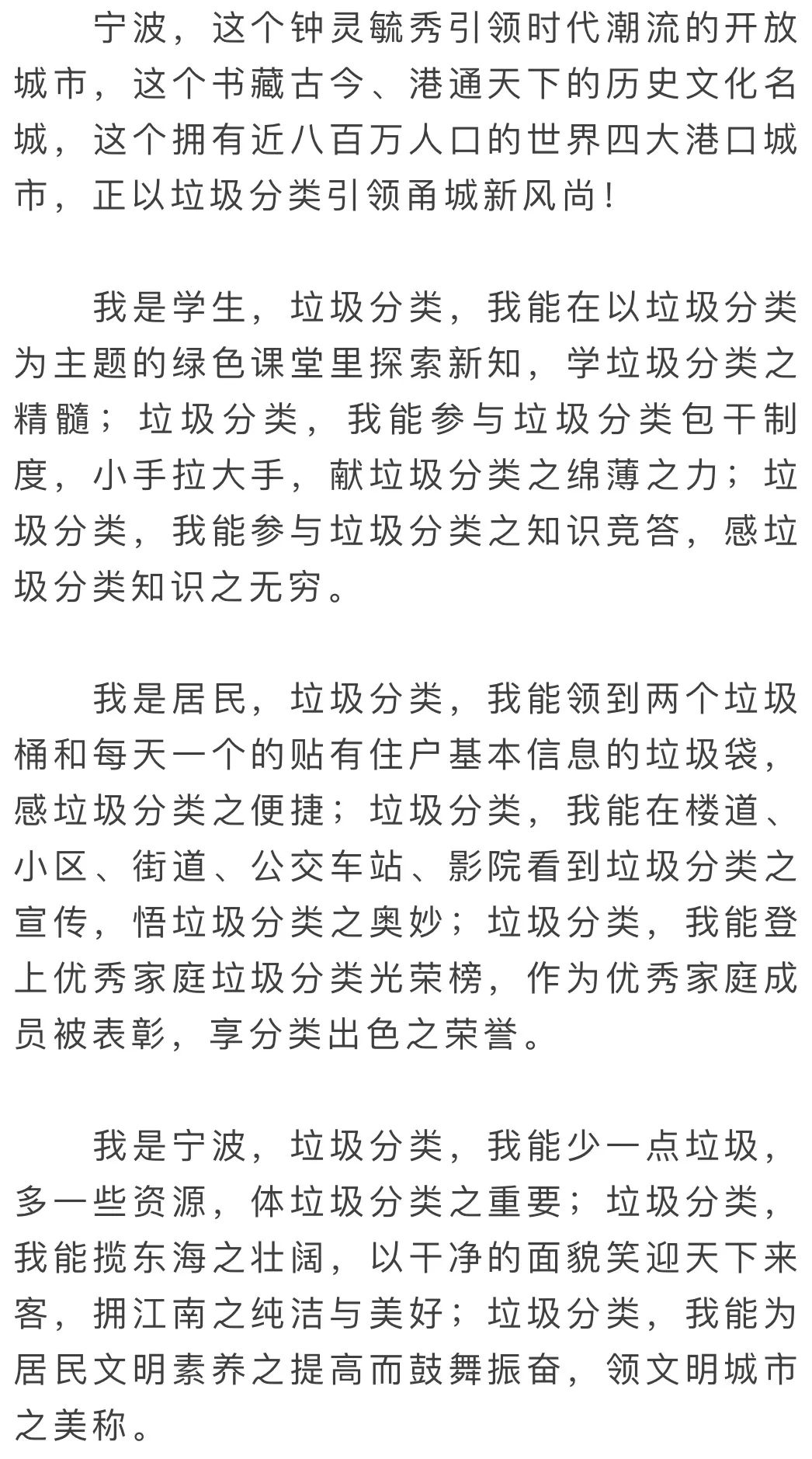 宁波，这个钟灵毓秀引领时代潮流的开放城市，这个书藏古今、港通天下的历史文化名城，这个拥有近八百万人口的世界四大港口城市，正以垃圾分类引领甬城新风尚！

我是学生，垃圾分类，我能在以垃圾分类为主题的绿色课堂里探索新知，学垃圾分类之精髓；垃圾分类，我能参与垃圾分类包干制度，小手拉大手，献垃圾分类之绵薄之力；垃圾分类，我能参与垃圾分类之知识竞答，感垃圾分类知识之无穷。

我是居民，垃圾分类，我能领到两个垃圾桶和每天一个的贴有住户基本信息的垃圾袋，感垃圾分类之便捷；垃圾分类，我能在楼道、小区、街道、公交车站、影院看到垃圾分类之宣传，悟垃圾分类之奥妙；垃圾分类，我能登上优秀家庭垃圾分类光荣榜，作为优秀家庭成员被表彰，享分类出色之荣誉。

我是宁波，垃圾分类，我能少一点垃圾，多一些资源，体垃圾分类之重要；垃圾分类，我能揽东海之壮阔，以干净的面貌笑迎天下来客，拥江南之纯洁与美好；垃圾分类，我能为居民文明素养之提高而鼓舞振奋，领文明城市之美称。